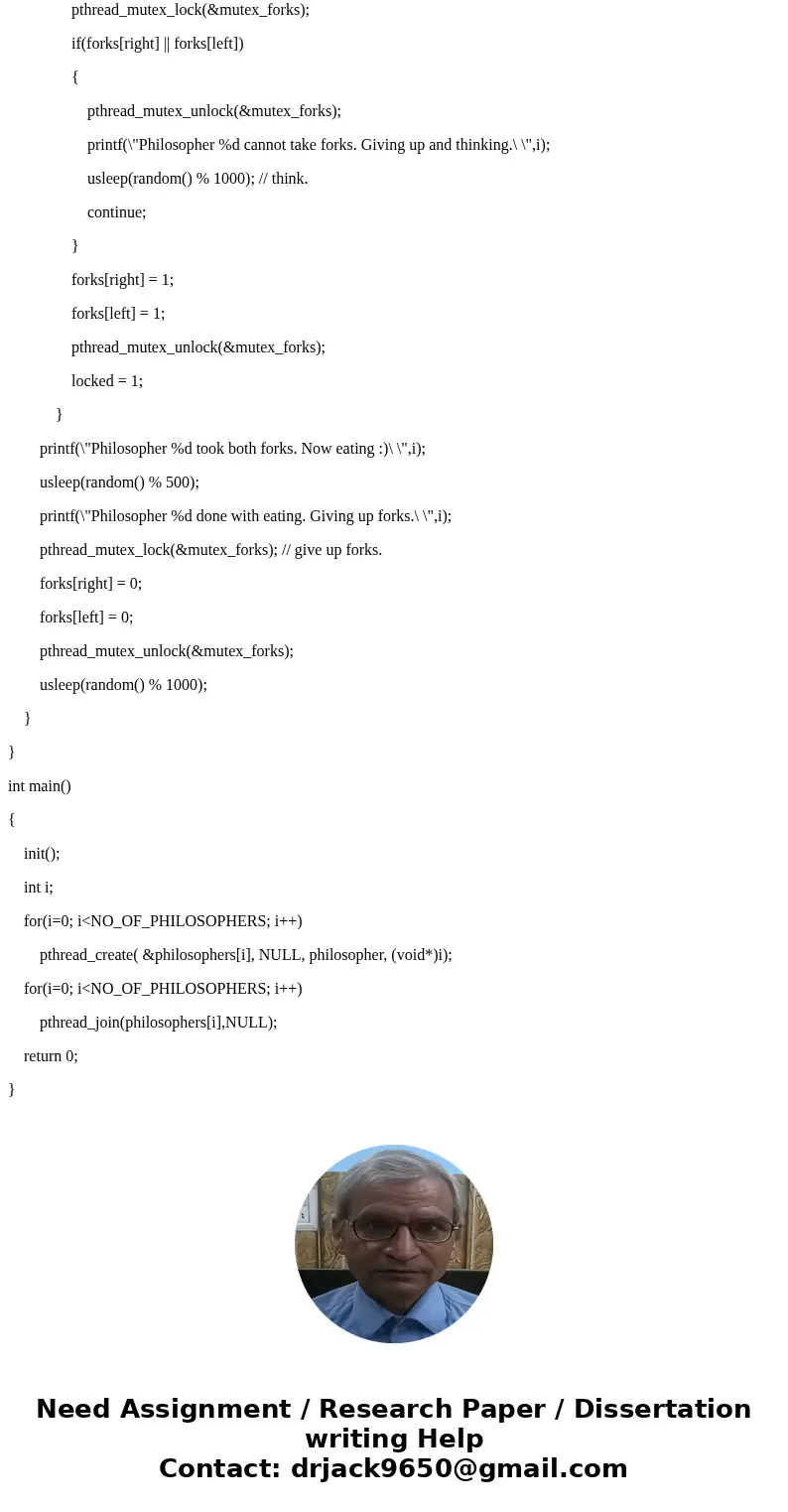 pthread_mutex_lock(&mutex_forks);

if(forks[right] || forks[left])

{

pthread_mutex_unlock(&mutex_forks);

printf(\"Philosopher %d cannot take forks. Giving up and thinking.\ \",i);

usleep(random() % 1000); // think.

continue;

}

forks[right] = 1;

forks[left] = 1;

pthread_mutex_unlock(&mutex_forks);

locked = 1;

}

printf(\"Philosopher %d took both forks. Now eating :)\ \",i);

usleep(random() % 500);

printf(\"Philosopher %d done with eating. Giving up forks.\ \",i);

pthread_mutex_lock(&mutex_forks); // give up forks.

forks[right] = 0;

forks[left] = 0;

pthread_mutex_unlock(&mutex_forks);

usleep(random() % 1000);

}

}

int main()

{

init();

int i;

for(i=0; i<NO_OF_PHILOSOPHERS; i++)

pthread_create( &philosophers[i], NULL, philosopher, (void*)i);

for(i=0; i<NO_OF_PHILOSOPHERS; i++)

pthread_join(philosophers[i],NULL);

return 0;

}

Need Assignment / Research Paper / Dissertation writing Help
Contact: drjack9650@gmail.com